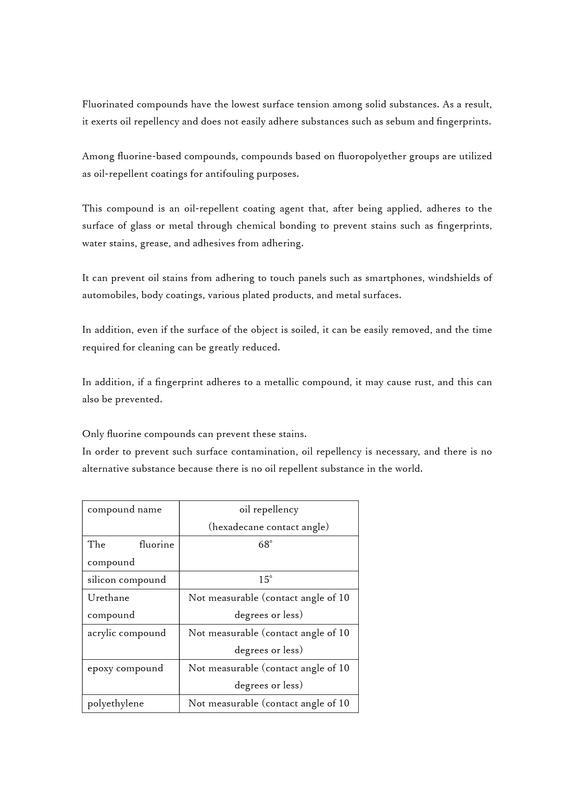 Fluorinated compounds have the lowest surface tension among solid substances. As a result, it exerts oil repellency and does not easily adhere substances such as sebum and fingerprints.

Among fluorine-based compounds, compounds based on fluoropolyether groups are utilized as oil-repellent coatings for antifouling purposes.

This compound is an oil-repellent coating agent that, after being applied, adheres to the surface of glass or metal through chemical bonding to prevent stains such as fingerprints, water stains, grease, and adhesives from adhering.

It can prevent oil stains from adhering to touch panels such as smartphones, windshields of automobiles, body coatings, various plated products, and metal surfaces.

In addition, even if the surface of the object is soiled, it can be easily removed, and the time required for cleaning can be greatly reduced.

In addition, if a fingerprint adheres to a metallic compound, it may cause rust, and this can also be prevented.

Only fluorine compounds can prevent these stains.
In order to prevent such surface contamination, oil repellency is necessary, and there is no alternative substance because there is no oil repellent substance in the world.

| compound name | oil repellency (hexadecane contact angle) |
|---|---|
| The fluorine compound | 68° |
| silicon compound | 15° |
| Urethane compound | Not measurable (contact angle of 10 degrees or less) |
| acrylic compound | Not measurable (contact angle of 10 degrees or less) |
| epoxy compound | Not measurable (contact angle of 10 degrees or less) |
| polyethylene | Not measurable (contact angle of 10 |